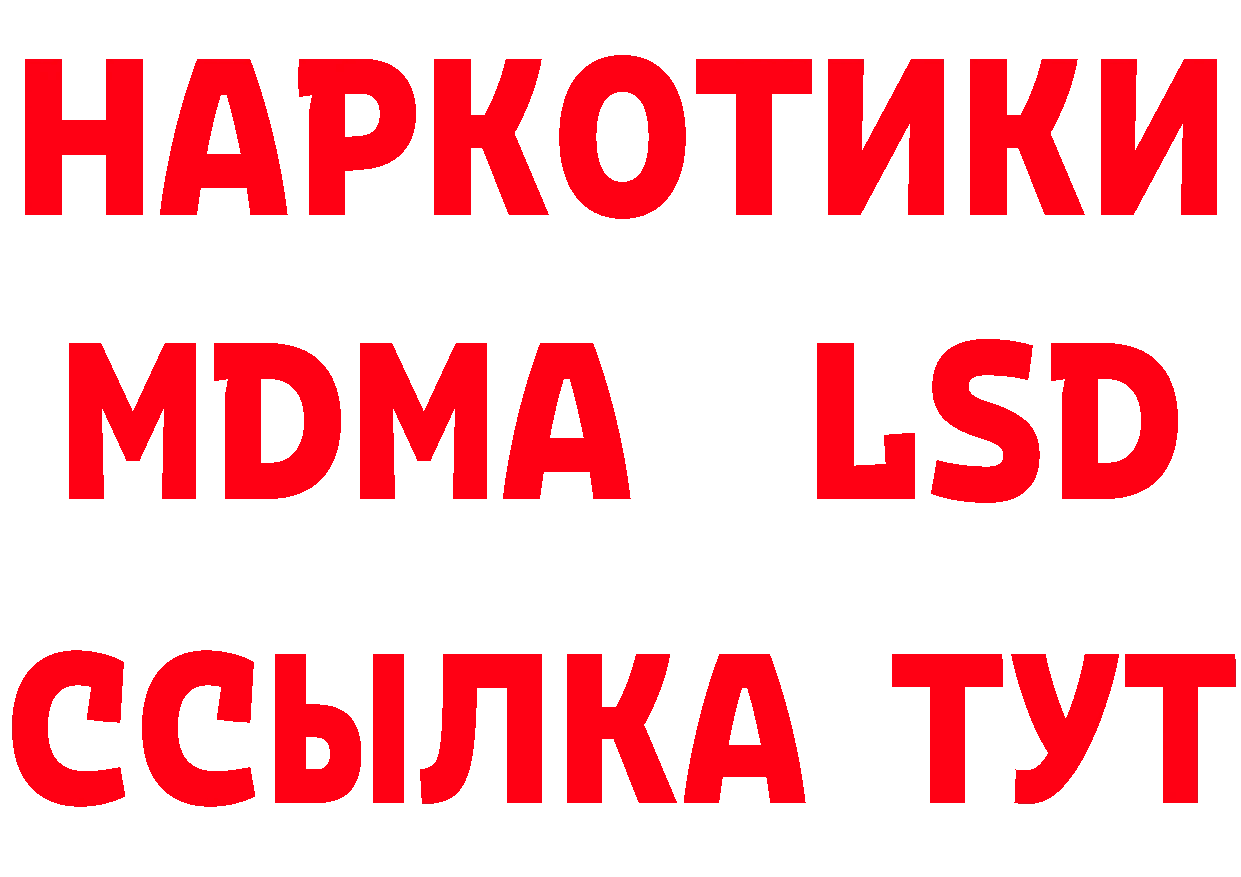 НАРКОТИКИ
MDMA LSD
ССЫЛКА ТУТ